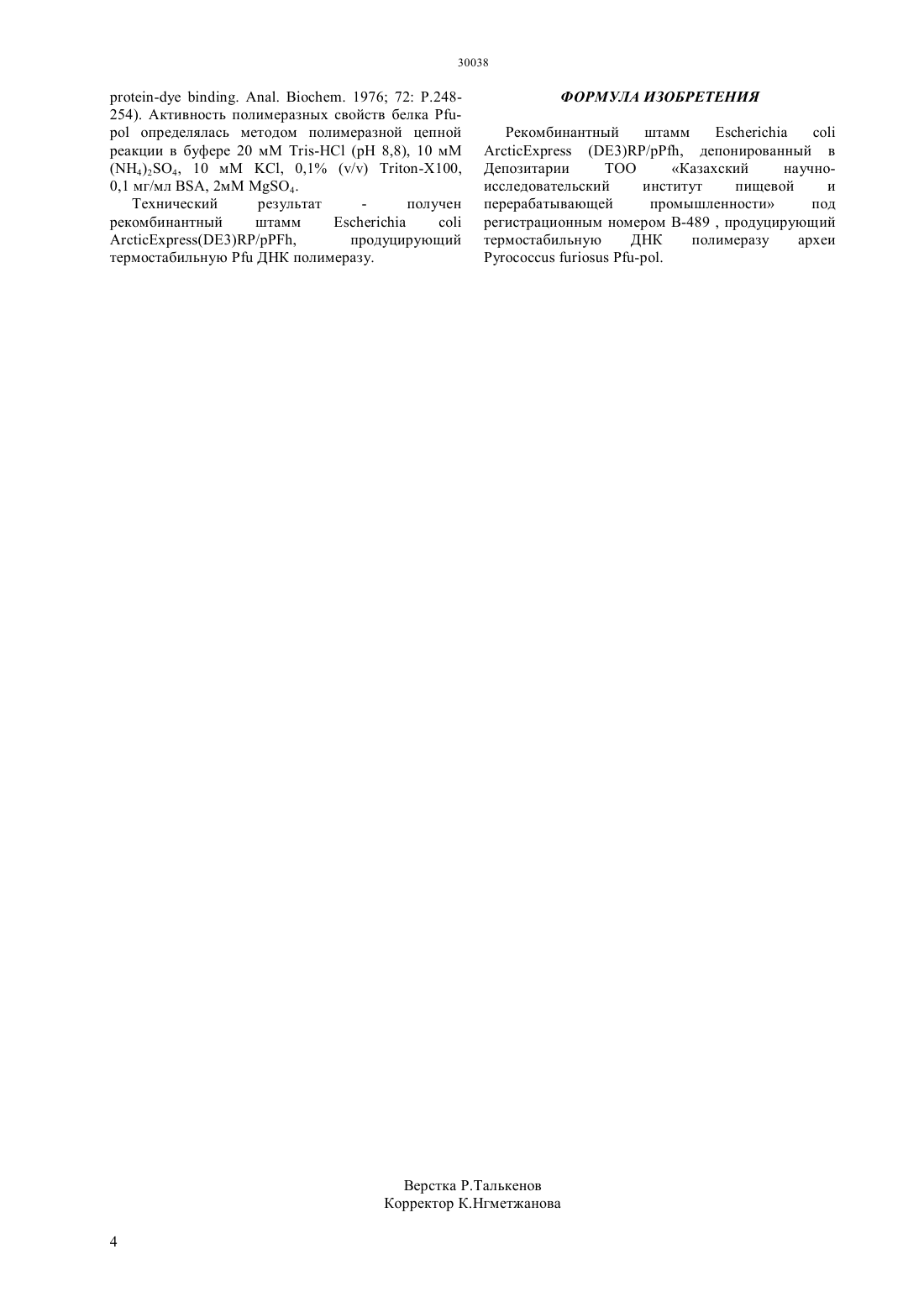 30038

protein-dye binding. Anal. Biochem. 1976; 72: P.248-254). Активность полимеразных свойств белка Pfu-pol определялась методом полимеразной цепной реакции в буфере 20 мМ Tris-HCl (pH 8,8), 10 мМ $(NH_4)_2SO_4$, 10 мМ KCl, 0,1% (v/v) Triton-X100, 0,1 мг/мл BSA, 2мМ $MgSO_4$.

Технический результат - получен рекомбинантный штамм Escherichia coli ArcticExpress(DE3)RP/pPFh, продуцирующий термостабильную Pfu ДНК полимеразу.

ФОРМУЛА ИЗОБРЕТЕНИЯ

Рекомбинантный штамм Escherichia coli ArcticExpress (DE3)RP/pPfh, депонированный в Депозитарии ТОО «Казахский научно-исследовательский институт пищевой и перерабатывающей промышленности» под регистрационным номером В-489 , продуцирующий термостабильную ДНК полимеразу археи Pyrococcus furiosus Pfu-pol.

Верстка Р.Талькенов
Корректор К.Нгметжанова

4